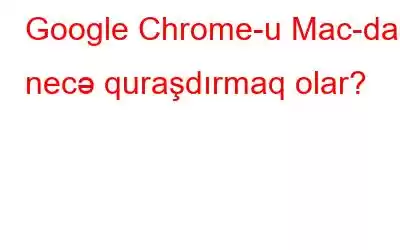 Google Chrome-u Mac-da necə quraşdırmaq olar?